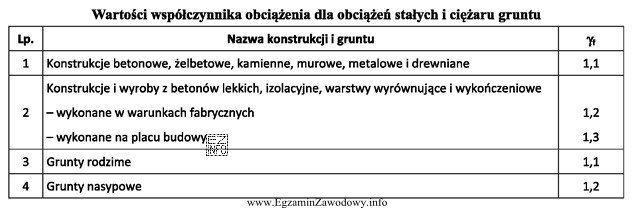 Wartości współczynnika obciążenia dla obciążeń stałych i ciężaru gruntu

| Lp. | Nazwa konstrukcji i gruntu | $\gamma_f$ |
|---|---|---|
| 1 | Konstrukcje betonowe, żelbetowe, kamienne, murowe, metalowe i drewniane | 1,1 |
| 2 | Konstrukcje i wyroby z betonów lekkich, izolacyjne, warstwy wyrównujące i wykończeniowe<br>– wykonane w warunkach fabrycznych<br>– wykonane na placu budowy | <br>1,2<br>1,3 |
| 3 | Grunty rodzime | 1,1 |
| 4 | Grunty nasypowe | 1,2 |

EZ INFO

www.EgzaminZawodowy.info